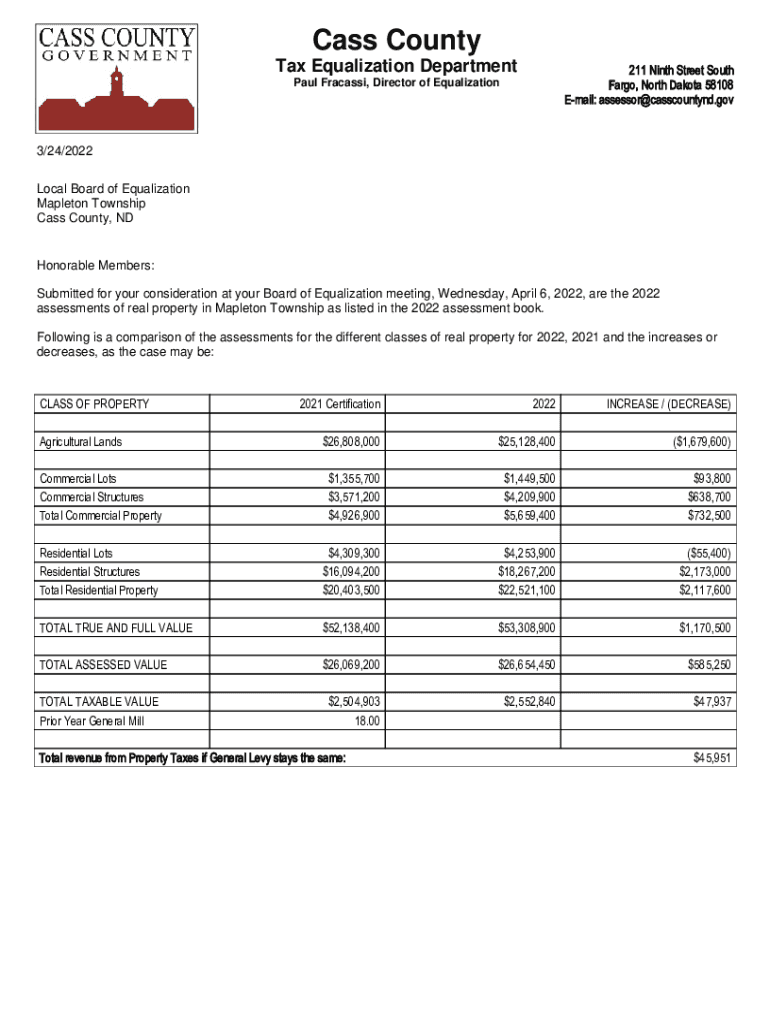 CASS COUNTY
GOVERNMENT

Cass County
Tax Equalization Department
Paul Fracassi, Director of Equalization

211 Ninth Street South
Fargo, North Dakota 58108
E-mail: assessor@casscountynd.gov

3/24/2022

Local Board of Equalization
Mapleton Township
Cass County, ND

Honorable Members:

Submitted for your consideration at your Board of Equalization meeting, Wednesday, April 6, 2022, are the 2022 assessments of real property in Mapleton Township as listed in the 2022 assessment book.

Following is a comparison of the assessments for the different classes of real property for 2022, 2021 and the increases or decreases, as the case may be:

| CLASS OF PROPERTY | 2021 Certification | 2022 | INCREASE / (DECREASE) |
|---|---|---|---|
| | | | |
| Agricultural Lands | $26,808,000 | $25,128,400 | ($1,679,600) |
| | | | |
| Commercial Lots | $1,355,700 | $1,449,500 | $93,800 |
| Commercial Structures | $3,571,200 | $4,209,900 | $638,700 |
| Total Commercial Property | $4,926,900 | $5,659,400 | $732,500 |
| | | | |
| Residential Lots | $4,309,300 | $4,253,900 | ($55,400) |
| Residential Structures | $16,094,200 | $18,267,200 | $2,173,000 |
| Total Residential Property | $20,403,500 | $22,521,100 | $2,117,600 |
| | | | |
| TOTAL TRUE AND FULL VALUE | $52,138,400 | $53,308,900 | $1,170,500 |
| | | | |
| TOTAL ASSESSED VALUE | $26,069,200 | $26,654,450 | $585,250 |
| | | | |
| TOTAL TAXABLE VALUE | $2,504,903 | $2,552,840 | $47,937 |
| Prior Year General Mill | 18.00 | | |
| | | | |
| Total revenue from Property Taxes if General Levy stays the same: | | | $45,951 |